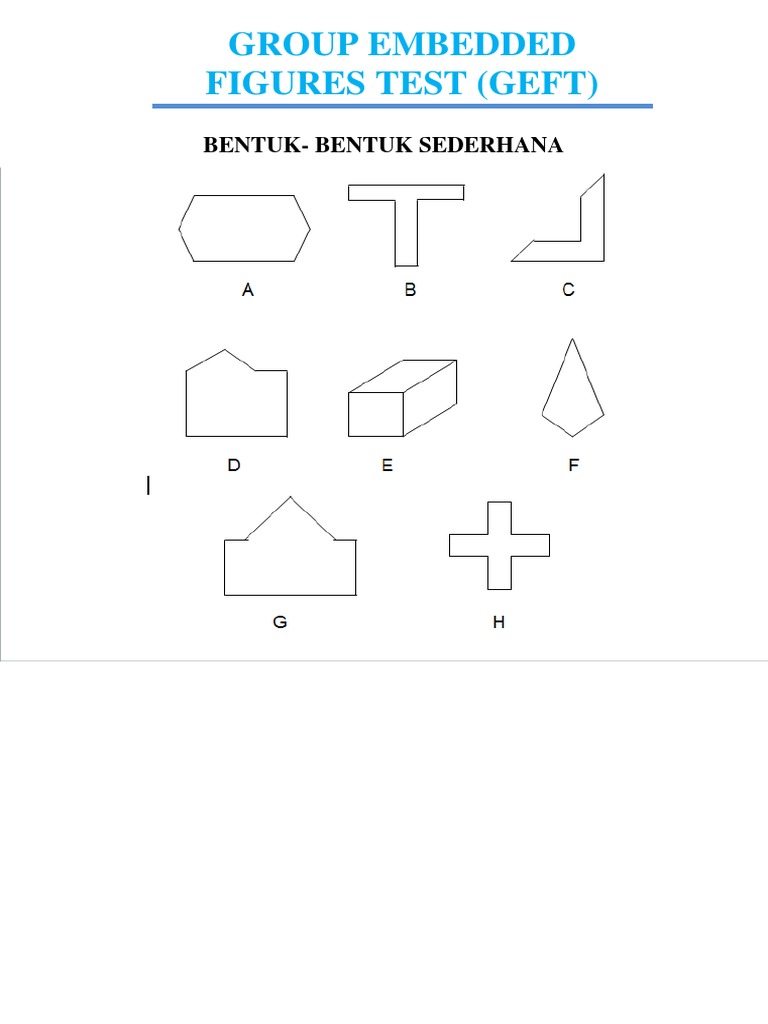 GROUP EMBEDDED FIGURES TEST (GEFT)

BENTUK- BENTUK SEDERHANA

A

B

C

D

E

F

G

H